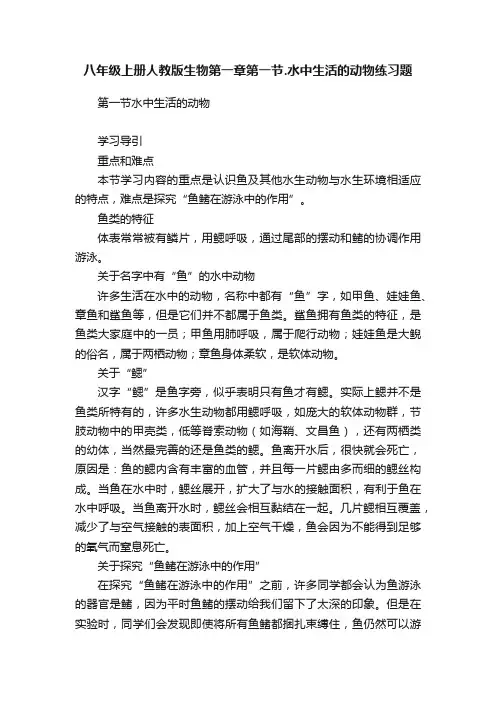 八年级上册人教版生物第一章第一节.水中生活的动物练习题

第一节水中生活的动物

学习导引

重点和难点

本节学习内容的重点是认识鱼及其他水生动物与水生环境相适应的特点，难点是探究“鱼鳍在游泳中的作用”。

鱼类的特征

体表常常被有鳞片，用鳃呼吸，通过尾部的摆动和鳍的协调作用游泳。

关于名字中有“鱼”的水中动物

许多生活在水中的动物，名称中都有“鱼”字，如甲鱼、娃娃鱼、章鱼和鲨鱼等，但是它们并不都属于鱼类。鲨鱼拥有鱼类的特征，是鱼类大家庭中的一员；甲鱼用肺呼吸，属于爬行动物；娃娃鱼是大鲵的俗名，属于两栖动物；章鱼身体柔软，是软体动物。

关于“鳃”

汉字“鳃”是鱼字旁，似乎表明只有鱼才有鳃。实际上鳃并不是鱼类所特有的，许多水生动物都用鳃呼吸，如庞大的软体动物群，节肢动物中的甲壳类，低等脊索动物（如海鞘、文昌鱼），还有两栖类的幼体，当然最完善的还是鱼类的鳃。鱼离开水后，很快就会死亡，原因是：鱼的鳃内含有丰富的血管，并且每一片鳃由多而细的鳃丝构成。当鱼在水中时，鳃丝展开，扩大了与水的接触面积，有利于鱼在水中呼吸。当鱼离开水时，鳃丝会相互黏结在一起。几片鳃相互覆盖，减少了与空气接触的表面积，加上空气干燥，鱼会因为不能得到足够的氧气而窒息死亡。

关于探究“鱼鳍在游泳中的作用”

在探究“鱼鳍在游泳中的作用”之前，许多同学都会认为鱼游泳的器官是鳍，因为平时鱼鳍的摆动给我们留下了太深的印象。但是在实验时，同学们会发现即使将所有鱼鳍都捆扎束缚住，鱼仍然可以游